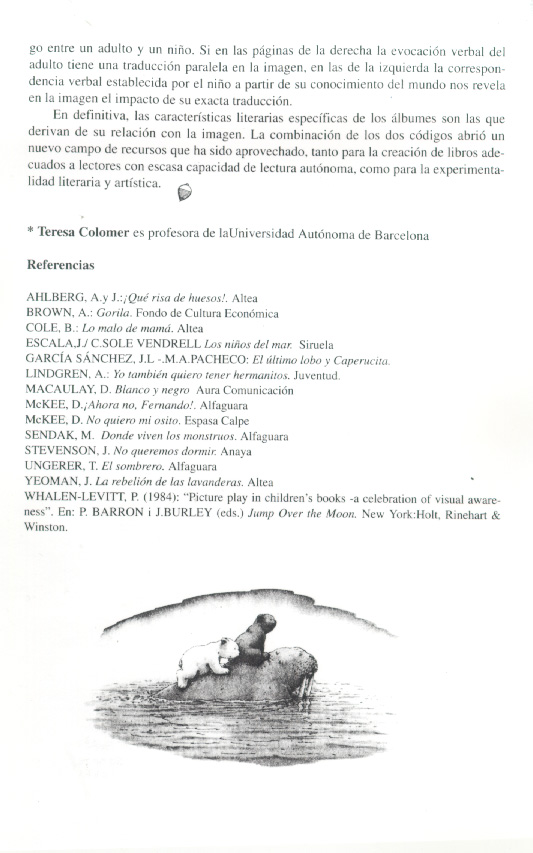 go entre un adulto y un niño. Si en las páginas de la derecha la evocación verbal del adulto tiene una traducción paralela en la imagen, en las de la izquierda la correspondencia verbal establecida por el niño a partir de su conocimiento del mundo nos revela en la imagen el impacto de su exacta traducción.

En definitiva, las características literarias específicas de los álbumes son las que derivan de su relación con la imagen. La combinación de los dos códigos abrió un nuevo campo de recursos que ha sido aprovechado, tanto para la creación de libros adecuados a lectores con escasa capacidad de lectura autónoma, como para la experimentalidad literaria y artística.

* Teresa Colomer es profesora de laUniversidad Autónoma de Barcelona

Referencias

AHLBERG, A.y J.:¡Qué risa de huesos!. Altea
BROWN, A.: Gorila. Fondo de Cultura Económica
COLE, B.: Lo malo de mamá. Altea
ESCALA,J./ C.SOLE VENDRELL Los niños del mar. Siruela
GARCÍA SÁNCHEZ, J.L -.M.A.PACHECO: El último lobo y Caperucita.
LINDGREN, A.: Yo también quiero tener hermanitos. Juventud.
MACAULAY, D. Blanco y negro Aura Comunicación
McKEE, D.¡Ahora no, Fernando!. Alfaguara
McKEE, D. No quiero mi osito. Espasa Calpe
SENDAK, M. Donde viven los monstruos. Alfaguara
STEVENSON, J. No queremos dormir. Anaya
UNGERER, T. El sombrero. Alfaguara
YEOMAN, J. La rebelión de las lavanderas. Altea
WHALEN-LEVITT, P. (1984): "Picture play in children's books -a celebration of visual awareness". En: P. BARRON i J.BURLEY (eds.) Jump Over the Moon. New York:Holt, Rinehart & Winston.